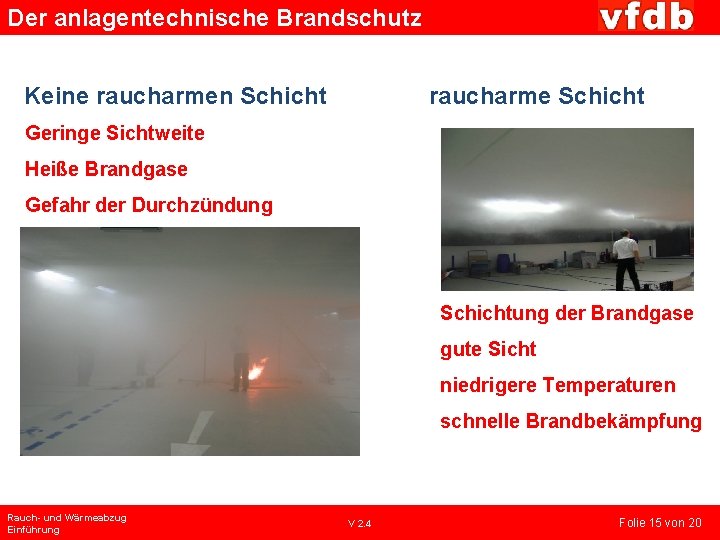 Der anlagentechnische Brandschutz

vfdb

Keine raucharmen Schicht

Geringe Sichtweite

Heiße Brandgase

Gefahr der Durchzündung

raucharme Schicht

Schichtung der Brandgase

gute Sicht

niedrigere Temperaturen

schnelle Brandbekämpfung

Rauch- und Wärmeabzug
Einführung

V 2.4

Folie 15 von 20